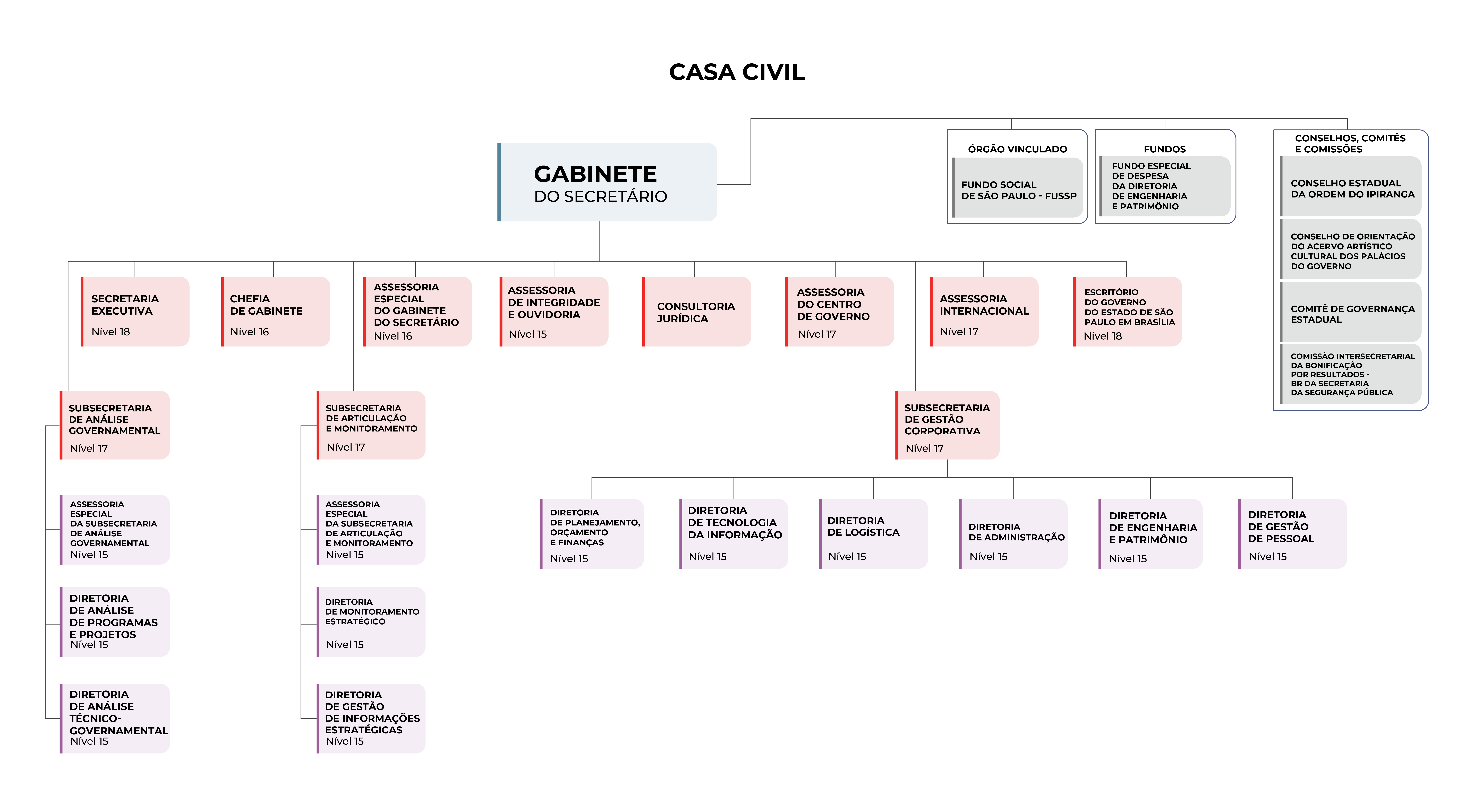 CASA CIVIL

GABINETE
DO SECRETÁRIO

ÓRGÃO VINCULADO
FUNDO SOCIAL DE SÃO PAULO - FUSSP

FUNDOS
FUNDO ESPECIAL DE DESPESA DA DIRETORIA DE ENGENHARIA E PATRIMÔNIO

CONSELHOS, COMITÊS E COMISSÕES
CONSELHO ESTADUAL DA ORDEM DO IPIRANGA
CONSELHO DE ORIENTAÇÃO DO ACERVO ARTÍSTICO CULTURAL DOS PALÁCIOS DO GOVERNO
COMITÊ DE GOVERNANÇA ESTADUAL
COMISSÃO INTERSECRETARIAL DA BONIFICAÇÃO POR RESULTADOS - BR DA SECRETARIA DA SEGURANÇA PÚBLICA

SECRETARIA EXECUTIVA
Nível 18

CHEFIA DE GABINETE
Nível 16

ASSESSORIA ESPECIAL DO GABINETE DO SECRETÁRIO
Nível 16

ASSESSORIA DE INTEGRIDADE E OUVIDORIA
Nível 15

CONSULTORIA JURÍDICA

ASSESSORIA DO CENTRO DE GOVERNO
Nível 17

ASSESSORIA INTERNACIONAL
Nível 17

ESCRITÓRIO DO GOVERNO DO ESTADO DE SÃO PAULO EM BRASÍLIA
Nível 18

SUBSECRETARIA DE ANÁLISE GOVERNAMENTAL
Nível 17

ASSESSORIA ESPECIAL DA SUBSECRETARIA DE ANÁLISE GOVERNAMENTAL
Nível 15

DIRETORIA DE ANÁLISE DE PROGRAMAS E PROJETOS
Nível 15

DIRETORIA DE ANÁLISE TÉCNICO-GOVERNAMENTAL
Nível 15

SUBSECRETARIA DE ARTICULAÇÃO E MONITORAMENTO
Nível 17

ASSESSORIA ESPECIAL DA SUBSECRETARIA DE ARTICULAÇÃO E MONITORAMENTO
Nível 15

DIRETORIA DE MONITORAMENTO ESTRATÉGICO
Nível 15

DIRETORIA DE GESTÃO DE INFORMAÇÕES ESTRATÉGICAS
Nível 15

SUBSECRETARIA DE GESTÃO CORPORATIVA
Nível 17

DIRETORIA DE PLANEJAMENTO, ORÇAMENTO E FINANÇAS
Nível 15

DIRETORIA DE TECNOLOGIA DA INFORMAÇÃO
Nível 15

DIRETORIA DE LOGÍSTICA
Nível 15

DIRETORIA DE ADMINISTRAÇÃO
Nível 15

DIRETORIA DE ENGENHARIA E PATRIMÔNIO
Nível 15

DIRETORIA DE GESTÃO DE PESSOAL
Nível 15